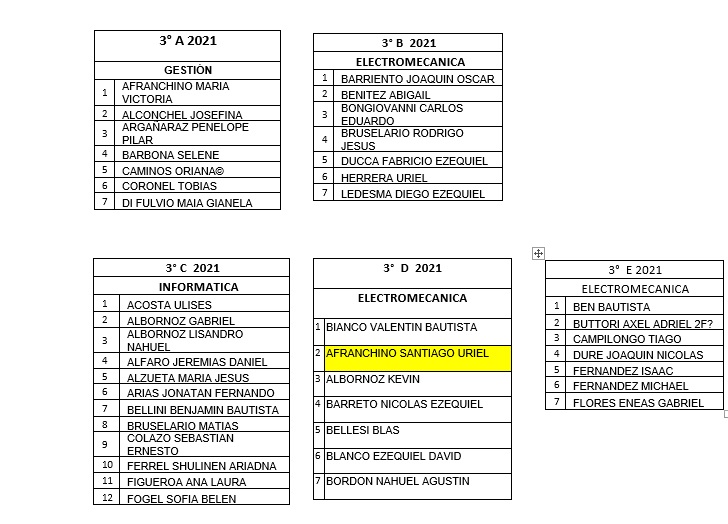 | 3° A 2021 | |
|---|---|
| GESTIÒN | |
| 1 | AFRANCHINO MARIA VICTORIA |
| 2 | ALCONCHEL JOSEFINA |
| 3 | ARGAÑARAZ PENELOPE PILAR |
| 4 | BARBONA SELENE |
| 5 | CAMINOS ORIANA® |
| 6 | CORONEL TOBIAS |
| 7 | DI FULVIO MAIA GIANELA |

| 3° B 2021 | |
|---|---|
| ELECTROMECANICA | |
| 1 | BARRIENTO JOAQUIN OSCAR |
| 2 | BENITEZ ABIGAIL |
| 3 | BONGIOVANNI CARLOS EDUARDO |
| 4 | BRUSELARIO RODRIGO JESUS |
| 5 | DUCCA FABRICIO EZEQUIEL |
| 6 | HERRERA URIEL |
| 7 | LEDESMA DIEGO EZEQUIEL |

| 3° C 2021 | |
|---|---|
| INFORMATICA | |
| 1 | ACOSTA ULISES |
| 2 | ALBORNOZ GABRIEL |
| 3 | ALBORNOZ LISANDRO NAHUEL |
| 4 | ALFARO JEREMIAS DANIEL |
| 5 | ALZUETA MARIA JESUS |
| 6 | ARIAS JONATAN FERNANDO |
| 7 | BELLINI BENJAMIN BAUTISTA |
| 8 | BRUSELARIO MATIAS |
| 9 | COLAZO SEBASTIAN ERNESTO |
| 10 | FERREL SHULINEN ARIADNA |
| 11 | FIGUEROA ANA LAURA |
| 12 | FOGEL SOFIA BELEN |

| 3° D 2021 | |
|---|---|
| ELECTROMECANICA | |
| 1 | BIANCO VALENTIN BAUTISTA |
| 2 | AFRANCHINO SANTIAGO URIEL |
| 3 | ALBORNOZ KEVIN |
| 4 | BARRETO NICOLAS EZEQUIEL |
| 5 | BELLESI BLAS |
| 6 | BLANCO EZEQUIEL DAVID |
| 7 | BORDON NAHUEL AGUSTIN |

| 3° E 2021 | |
|---|---|
| ELECTROMECANICA | |
| 1 | BEN BAUTISTA |
| 2 | BUTTORI AXEL ADRIEL 2F? |
| 3 | CAMPILONGO TIAGO |
| 4 | DURE JOAQUIN NICOLAS |
| 5 | FERNANDEZ ISAAC |
| 6 | FERNANDEZ MICHAEL |
| 7 | FLORES ENEAS GABRIEL |